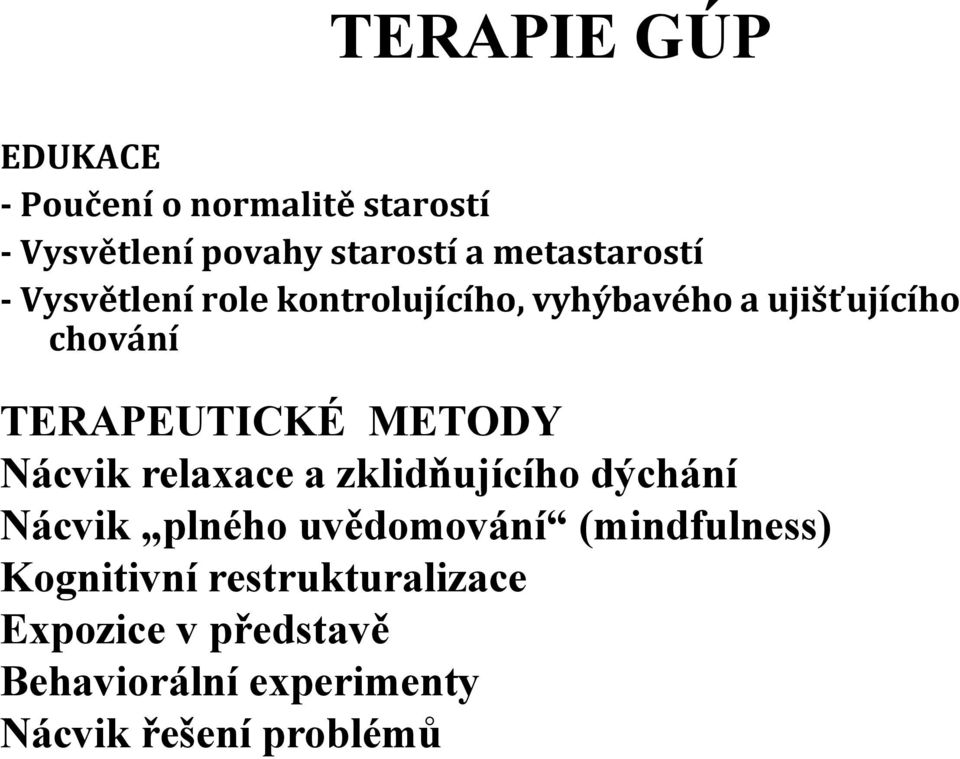 TERAPIE GÚP

EDUKACE
- Poučení o normalitě starostí
- Vysvětlení povahy starostí a metastarostí
- Vysvětlení role kontrolujícího, vyhýbavého a ujišťujícího chování

TERAPEUTICKÉ METODY
Nácvik relaxace a zklidňujícího dýchání
Nácvik „plného uvědomování“ (mindfulness)
Kognitivní restrukturalizace
Expozice v představě
Behaviorální experimenty
Nácvik řešení problémů